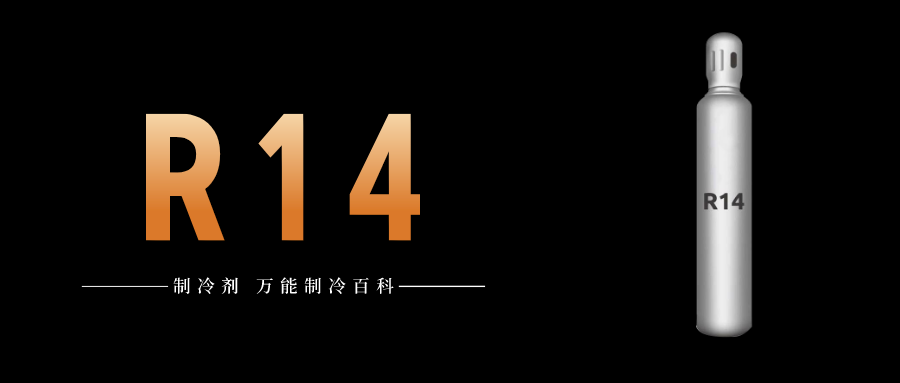 R14

制冷剂 万能制冷百科

R14